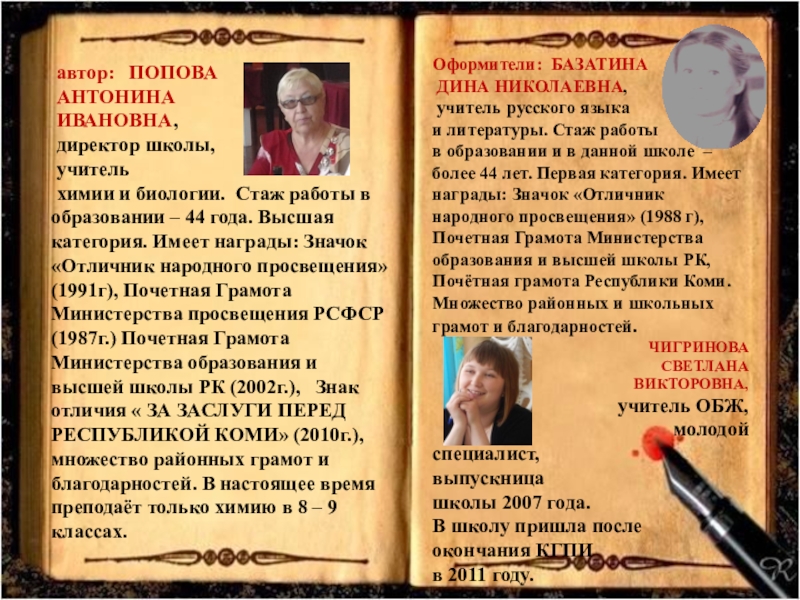 автор: ПОПОВА АНТОНИНА ИВАНОВНА, директор школы, учитель химии и биологии. Стаж работы в образовании – 44 года. Высшая категория. Имеет награды: Значок «Отличник народного просвещения» (1991г), Почетная Грамота Министерства просвещения РСФСР (1987г.) Почетная Грамота Министерства образования и высшей школы РК (2002г.), Знак отличия « ЗА ЗАСЛУГИ ПЕРЕД РЕСПУБЛИКОЙ КОМИ» (2010г.), множество районных грамот и благодарностей. В настоящее время преподаёт только химию в 8 – 9 классах.

Оформители: БАЗАТИНА ДИНА НИКОЛАЕВНА, учитель русского языка и литературы. Стаж работы в образовании и в данной школе – более 44 лет. Первая категория. Имеет награды: Значок «Отличник народного просвещения» (1988 г), Почетная Грамота Министерства образования и высшей школы РК, Почётная грамота Республики Коми. Множество районных и школьных грамот и благодарностей.

ЧИГРИНОВА СВЕТЛАНА ВИКТОРОВНА, учитель ОБЖ, молодой специалист, выпускница школы 2007 года. В школу пришла после окончания КГПИ в 2011 году.